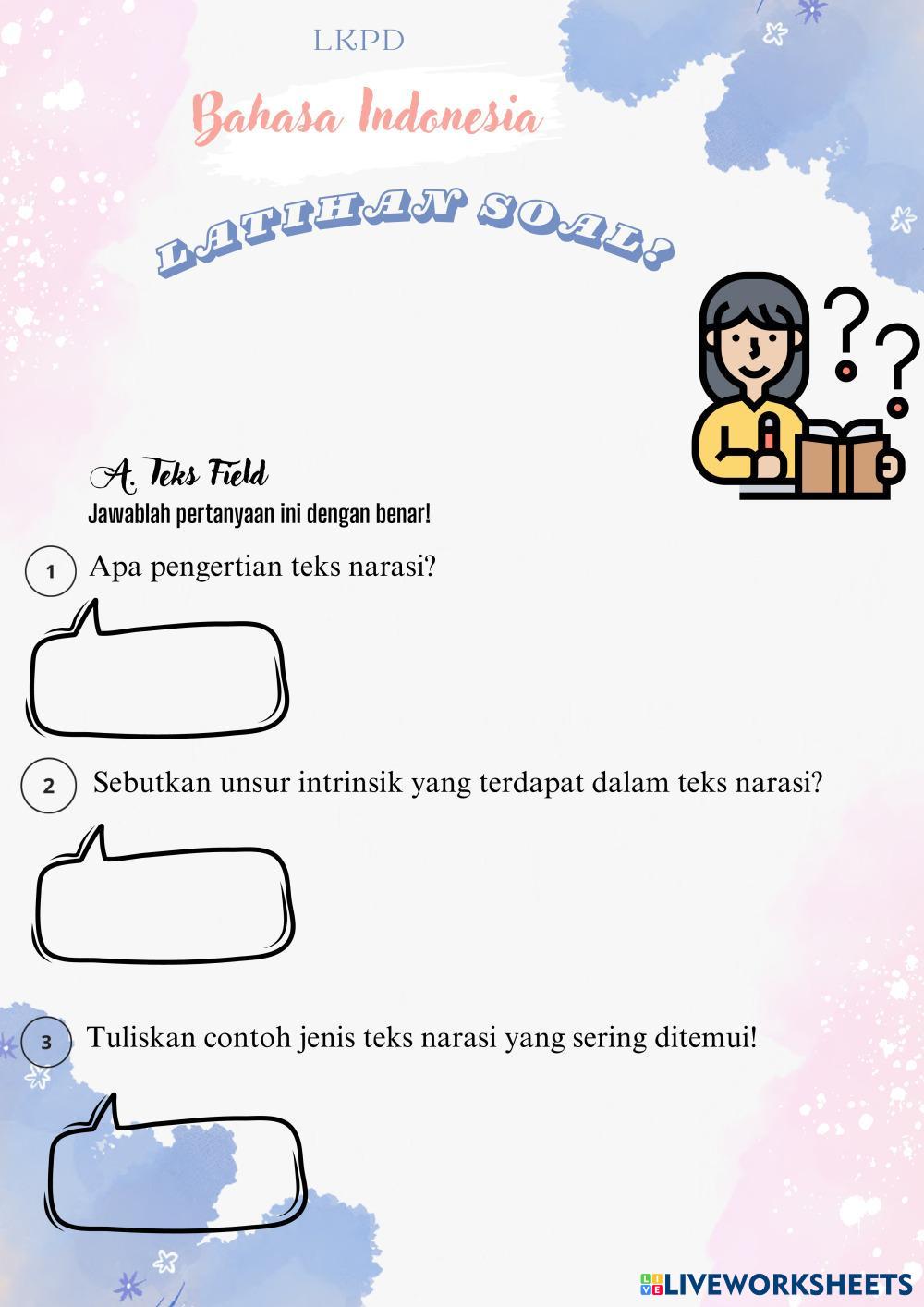 LKPD

Bahasa Indonesia

LATIHAN SOAL!

A. Teks Field
Jawablah pertanyaan ini dengan benar!

1 Apa pengertian teks narasi?

2 Sebutkan unsur intrinsik yang terdapat dalam teks narasi?

3 Tuliskan contoh jenis teks narasi yang sering ditemui!

LIVEWORKSHEETS